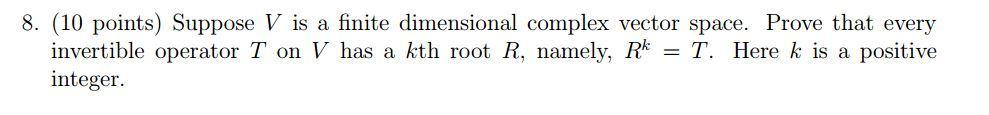 8. (10 points) Suppose $V$ is a finite dimensional complex vector space. Prove that every invertible operator $T$ on $V$ has a $k$th root $R$, namely, $R^k = T$. Here $k$ is a positive integer.